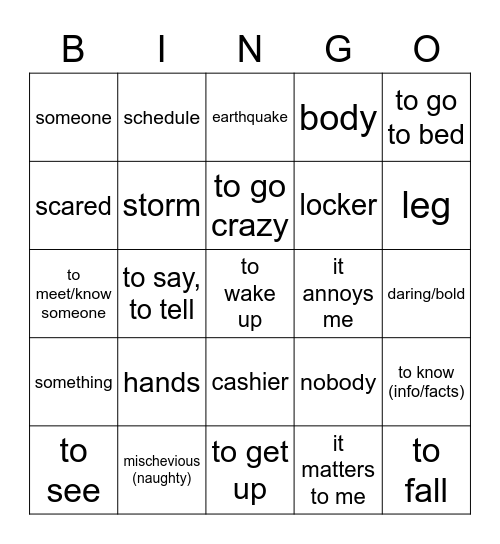 | B | I | N | G | O |
|---|---|---|---|---|
| someone | schedule | earthquake | body | to go to bed |
| scared | storm | to go crazy | locker | leg |
| to meet/know someone | to say, to tell | to wake up | it annoys me | daring/bold |
| something | hands | cashier | nobody | to know (info/facts) |
| to see | mischevious (naughty) | to get up | it matters to me | to fall |